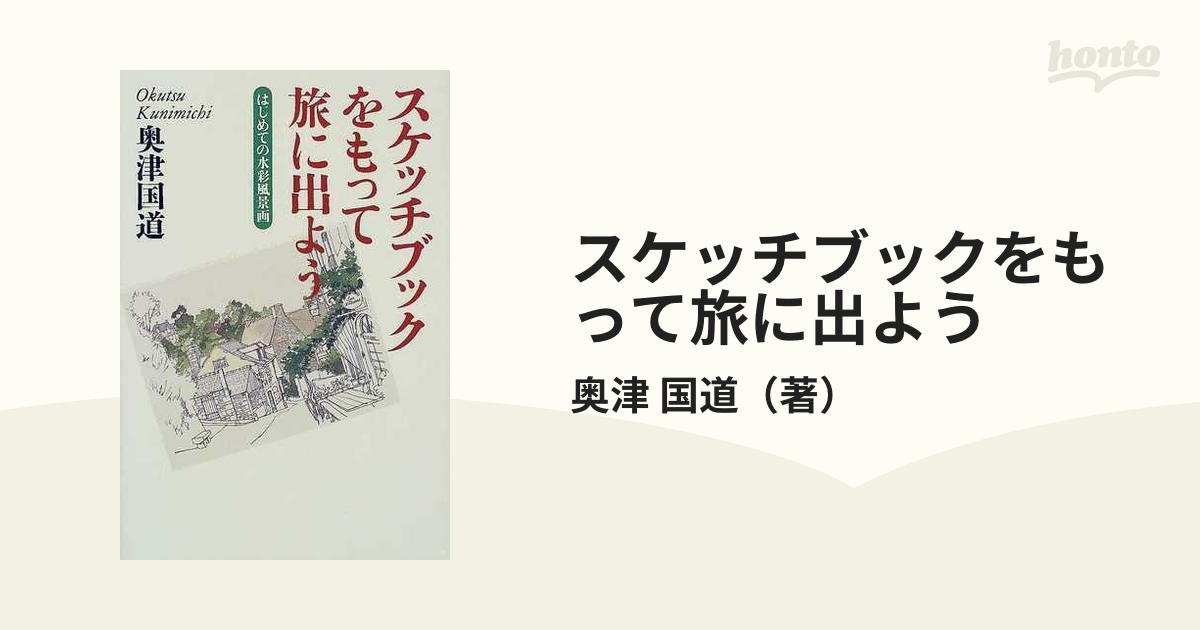 honto

スケッチブックをもって旅に出よう

はじめての水彩風景画

Okutsu Kunimichi

奥津国道

スケッチブックをもって旅に出よう

奥津 国道（著）